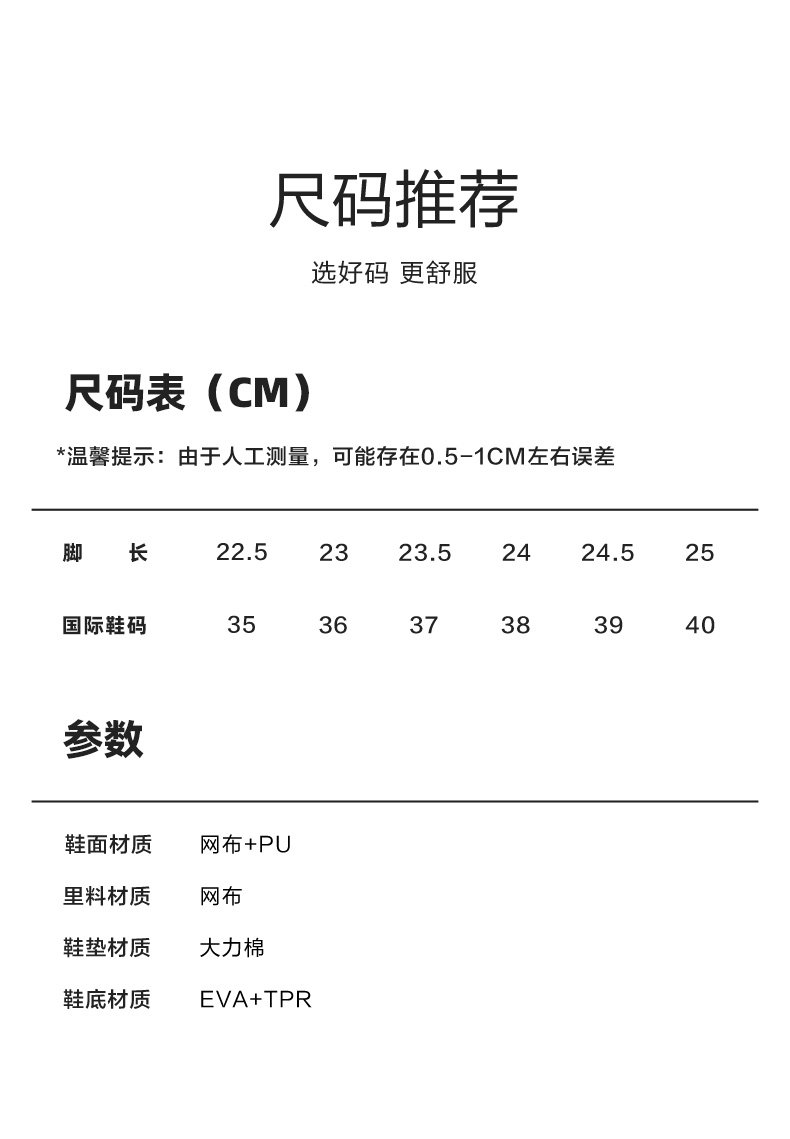 尺码推荐

选好码 更舒服

尺码表（CM）

*温馨提示：由于人工测量，可能存在0.5-1CM左右误差

| 脚　长 | 22.5 | 23 | 23.5 | 24 | 24.5 | 25 |
|---|---|---|---|---|---|---|
| 国际鞋码 | 35 | 36 | 37 | 38 | 39 | 40 |

参数

| 鞋面材质 | 网布+PU |
|---|---|
| 里料材质 | 网布 |
| 鞋垫材质 | 大力棉 |
| 鞋底材质 | EVA+TPR |